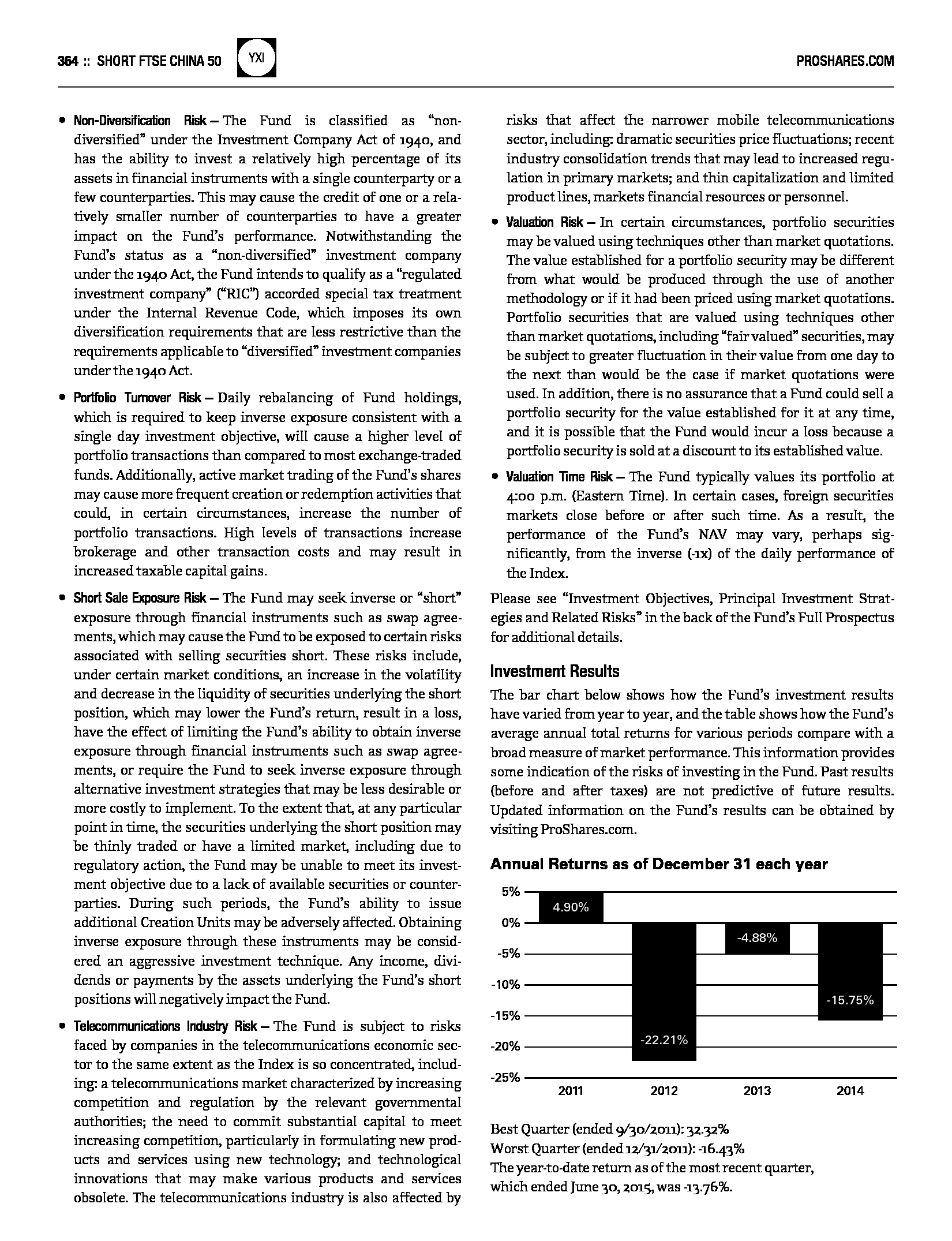 364 :: SHORT FTSE CHINA 50 YXI PROSHARES.COM

• Non-Diversification Risk – The Fund is classified as "non-diversified" under the Investment Company Act of 1940, and has the ability to invest a relatively high percentage of its assets in financial instruments with a single counterparty or a few counterparties. This may cause the credit of one or a relatively smaller number of counterparties to have a greater impact on the Fund's performance. Notwithstanding the Fund's status as a "non-diversified" investment company under the 1940 Act, the Fund intends to qualify as a "regulated investment company" ("RIC") accorded special tax treatment under the Internal Revenue Code, which imposes its own diversification requirements that are less restrictive than the requirements applicable to "diversified" investment companies under the 1940 Act.

• Portfolio Turnover Risk – Daily rebalancing of Fund holdings, which is required to keep inverse exposure consistent with a single day investment objective, will cause a higher level of portfolio transactions than compared to most exchange-traded funds. Additionally, active market trading of the Fund's shares may cause more frequent creation or redemption activities that could, in certain circumstances, increase the number of portfolio transactions. High levels of transactions increase brokerage and other transaction costs and may result in increased taxable capital gains.

• Short Sale Exposure Risk – The Fund may seek inverse or "short" exposure through financial instruments such as swap agreements, which may cause the Fund to be exposed to certain risks associated with selling securities short. These risks include, under certain market conditions, an increase in the volatility and decrease in the liquidity of securities underlying the short position, which may lower the Fund's return, result in a loss, have the effect of limiting the Fund's ability to obtain inverse exposure through financial instruments such as swap agreements, or require the Fund to seek inverse exposure through alternative investment strategies that may be less desirable or more costly to implement. To the extent that, at any particular point in time, the securities underlying the short position may be thinly traded or have a limited market, including due to regulatory action, the Fund may be unable to meet its investment objective due to a lack of available securities or counterparties. During such periods, the Fund's ability to issue additional Creation Units may be adversely affected. Obtaining inverse exposure through these instruments may be considered an aggressive investment technique. Any income, dividends or payments by the assets underlying the Fund's short positions will negatively impact the Fund.

• Telecommunications Industry Risk – The Fund is subject to risks faced by companies in the telecommunications economic sector to the same extent as the Index is so concentrated, including: a telecommunications market characterized by increasing competition and regulation by the relevant governmental authorities; the need to commit substantial capital to meet increasing competition, particularly in formulating new products and services using new technology; and technological innovations that may make various products and services obsolete. The telecommunications industry is also affected by risks that affect the narrower mobile telecommunications sector, including: dramatic securities price fluctuations; recent industry consolidation trends that may lead to increased regulation in primary markets; and thin capitalization and limited product lines, markets financial resources or personnel.

• Valuation Risk – In certain circumstances, portfolio securities may be valued using techniques other than market quotations. The value established for a portfolio security may be different from what would be produced through the use of another methodology or if it had been priced using market quotations. Portfolio securities that are valued using techniques other than market quotations, including "fair valued" securities, may be subject to greater fluctuation in their value from one day to the next than would be the case if market quotations were used. In addition, there is no assurance that a Fund could sell a portfolio security for the value established for it at any time, and it is possible that the Fund would incur a loss because a portfolio security is sold at a discount to its established value.

• Valuation Time Risk – The Fund typically values its portfolio at 4:00 p.m. (Eastern Time). In certain cases, foreign securities markets close before or after such time. As a result, the performance of the Fund's NAV may vary, perhaps significantly, from the inverse (-1x) of the daily performance of the Index.

Please see "Investment Objectives, Principal Investment Strategies and Related Risks" in the back of the Fund's Full Prospectus for additional details.

Investment Results

The bar chart below shows how the Fund's investment results have varied from year to year, and the table shows how the Fund's average annual total returns for various periods compare with a broad measure of market performance. This information provides some indication of the risks of investing in the Fund. Past results (before and after taxes) are not predictive of future results. Updated information on the Fund's results can be obtained by visiting ProShares.com.

Annual Returns as of December 31 each year

5%
0%
-5%
-10%
-15%
-20%
-25%
4.90%
-22.21%
-4.88%
-15.75%
2011 2012 2013 2014

Best Quarter (ended 9/30/2011): 32.32%
Worst Quarter (ended 12/31/2011): -16.43%
The year-to-date return as of the most recent quarter, which ended June 30, 2015, was -13.76%.